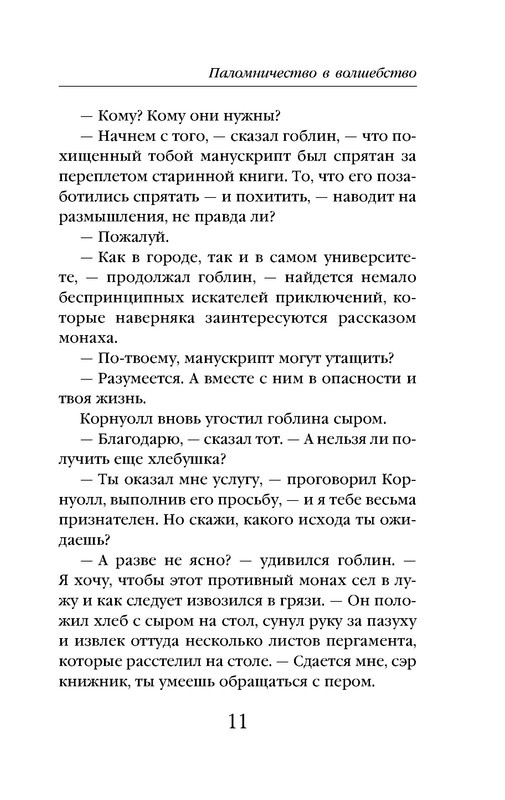 Паломничество в волшебство

— Кому? Кому они нужны?

— Начнем с того, — сказал гоблин, — что похищенный тобой манускрипт был спрятан за переплетом старинной книги. То, что его позаботились спрятать — и похитить, — наводит на размышления, не правда ли?

— Пожалуй.

— Как в городе, так и в самом университете, — продолжал гоблин, — найдется немало беспринципных искателей приключений, которые наверняка заинтересуются рассказом монаха.

— По-твоему, манускрипт могут утащить?

— Разумеется. А вместе с ним в опасности и твоя жизнь.

Корнуолл вновь угостил гоблина сыром.

— Благодарю, — сказал тот. — А нельзя ли получить еще хлебушка?

— Ты оказал мне услугу, — проговорил Корнуолл, выполнив его просьбу, — и я тебе весьма признателен. Но скажи, какого исхода ты ожидаешь?

— А разве не ясно? — удивился гоблин. — Я хочу, чтобы этот противный монах сел в лужу и как следует извозился в грязи. — Он положил хлеб с сыром на стол, сунул руку за пазуху и извлек оттуда несколько листов пергамента, которые расстелил на столе. — Сдается мне, сэр книжник, ты умеешь обращаться с пером.

11